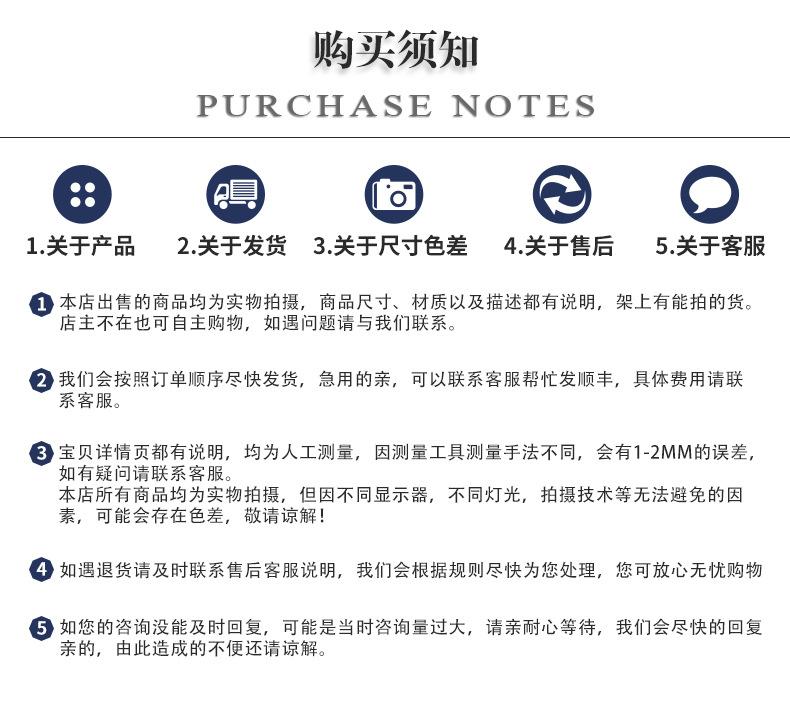 购买须知
PURCHASE NOTES

1.关于产品 2.关于发货 3.关于尺寸色差 4.关于售后 5.关于客服

1 本店出售的商品均为实物拍摄，商品尺寸、材质以及描述都有说明，架上有能拍的货。店主不在也可自主购物，如遇问题请与我们联系。

2 我们会按照订单顺序尽快发货，急用的亲，可以联系客服帮忙发顺丰，具体费用请联系客服。

3 宝贝详情页都有说明，均为人工测量，因测量工具测量手法不同，会有1-2MM的误差，如有疑问请联系客服。
本店所有商品均为实物拍摄，但因不同显示器，不同灯光，拍摄技术等无法避免的因素，可能会存在色差，敬请谅解！

4 如遇退货请及时联系售后客服说明，我们会根据规则尽快为您处理，您可放心无忧购物

5 如您的咨询没能及时回复，可能是当时咨询量过大，请亲耐心等待，我们会尽快的回复亲的，由此造成的不便还请谅解。